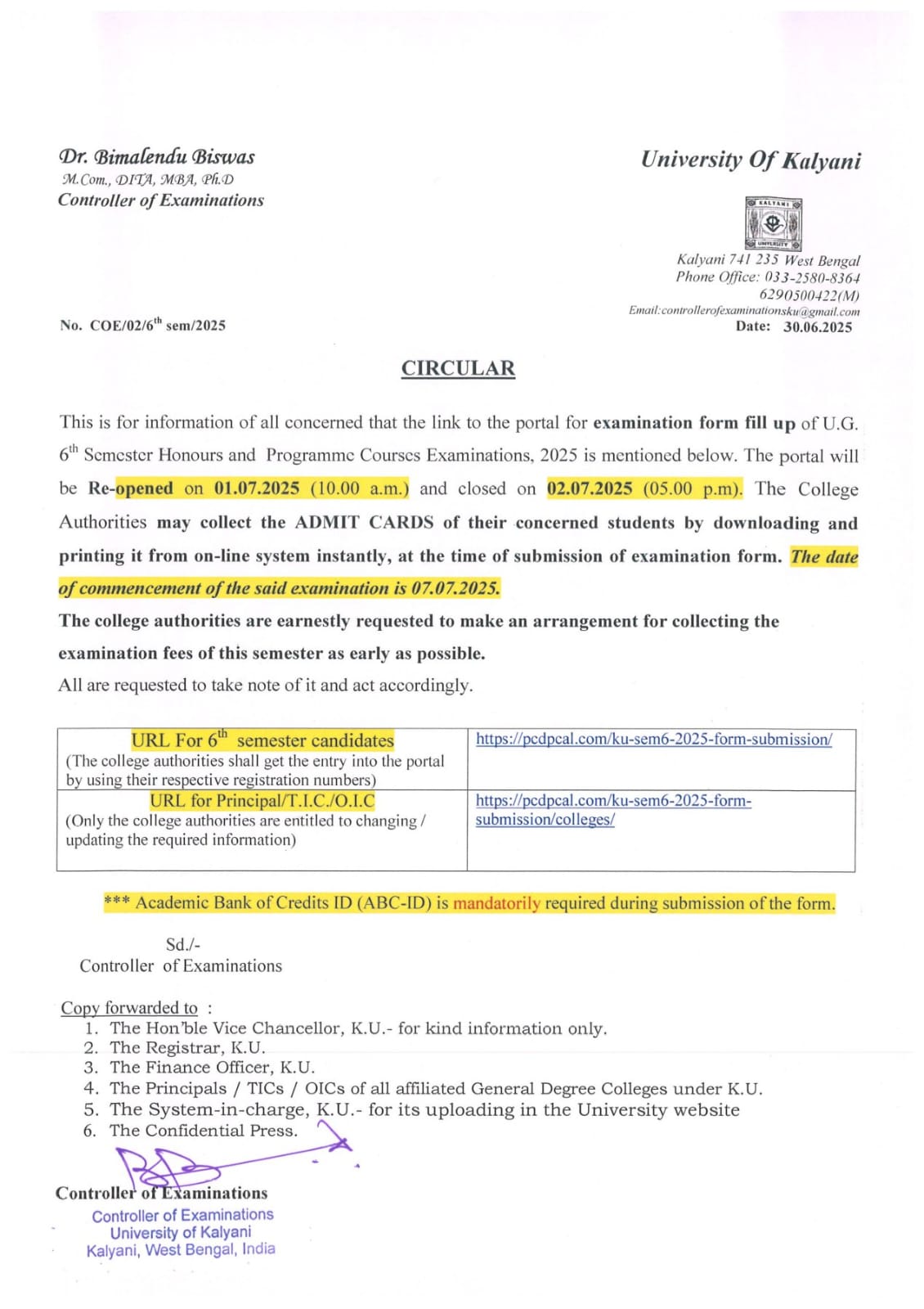 Dr. Bimalendu Biswas
M.Com., DITA, MBA, Ph.D
Controller of Examinations

University Of Kalyani

KALYANI UNIVERSITY

Kalyani 741 235 West Bengal
Phone Office: 033-2580-8364
6290500422(M)
Email:controllerofexaminationsku@gmail.com

No. COE/02/6$^{th}$ sem/2025

Date: 30.06.2025

CIRCULAR

This is for information of all concerned that the link to the portal for examination form fill up of U.G. 6$^{th}$ Semester Honours and Programme Courses Examinations, 2025 is mentioned below. The portal will be Re-opened on 01.07.2025 (10.00 a.m.) and closed on 02.07.2025 (05.00 p.m). The College Authorities may collect the ADMIT CARDS of their concerned students by downloading and printing it from on-line system instantly, at the time of submission of examination form. The date of commencement of the said examination is 07.07.2025.

The college authorities are earnestly requested to make an arrangement for collecting the examination fees of this semester as early as possible.

All are requested to take note of it and act accordingly.

| URL For 6$^{th}$ semester candidates (The college authorities shall get the entry into the portal by using their respective registration numbers) | https://pcdpcal.com/ku-sem6-2025-form-submission/ |
|---|---|
| URL for Principal/T.I.C./O.I.C (Only the college authorities are entitled to changing / updating the required information) | https://pcdpcal.com/ku-sem6-2025-form-submission/colleges/ |

*** Academic Bank of Credits ID (ABC-ID) is mandatorily required during submission of the form.

Sd./-
Controller of Examinations

Copy forwarded to :
1. The Hon'ble Vice Chancellor, K.U.- for kind information only.
2. The Registrar, K.U.
3. The Finance Officer, K.U.
4. The Principals / TICs / OICs of all affiliated General Degree Colleges under K.U.
5. The System-in-charge, K.U.- for its uploading in the University website
6. The Confidential Press.

Controller of Examinations

Controller of Examinations
University of Kalyani
Kalyani, West Bengal, India